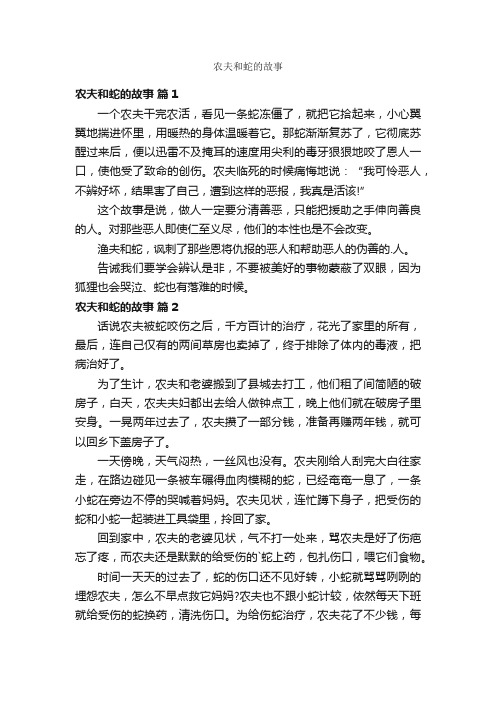 农夫和蛇的故事

农夫和蛇的故事 篇1

一个农夫干完农活，看见一条蛇冻僵了，就把它拾起来，小心翼翼地揣进怀里，用暖热的身体温暖着它。那蛇渐渐复苏了，它彻底苏醒过来后，便以迅雷不及掩耳的速度用尖利的毒牙狠狠地咬了恩人一口，使他受了致命的创伤。农夫临死的时候痛悔地说：“我可怜恶人，不辨好坏，结果害了自己，遭到这样的恶报，我真是活该!”

这个故事是说，做人一定要分清善恶，只能把援助之手伸向善良的人。对那些恶人即使仁至义尽，他们的本性也是不会改变。

渔夫和蛇，讽刺了那些恩将仇报的恶人和帮助恶人的伪善的.人。

告诫我们要学会辨认是非，不要被美好的事物蒙蔽了双眼，因为狐狸也会哭泣、蛇也有落难的时候。

农夫和蛇的故事 篇2

话说农夫被蛇咬伤之后，千方百计的治疗，花光了家里的所有，最后，连自己仅有的两间草房也卖掉了，终于排除了体内的毒液，把病治好了。

为了生计，农夫和老婆搬到了县城去打工，他们租了间简陋的破房子，白天，农夫夫妇都出去给人做钟点工，晚上他们就在破房子里安身。一晃两年过去了，农夫攒了一部分钱，准备再赚两年钱，就可以回乡下盖房子了。

一天傍晚，天气闷热，一丝风也没有。农夫刚给人刮完大白往家走，在路边碰见一条被车碾得血肉模糊的蛇，已经奄奄一息了，一条小蛇在旁边不停的哭喊着妈妈。农夫见状，连忙蹲下身子，把受伤的蛇和小蛇一起装进工具袋里，拎回了家。

回到家中，农夫的老婆见状，气不打一处来，骂农夫是好了伤疤忘了疼，而农夫还是默默的给受伤的`蛇上药，包扎伤口，喂它们食物。

时间一天天的过去了，蛇的伤口还不见好转，小蛇就骂骂咧咧的埋怨农夫，怎么不早点救它妈妈?农夫也不跟小蛇计较，依然每天下班就给受伤的蛇换药，清洗伤口。为给伤蛇治疗，农夫花了不少钱，每